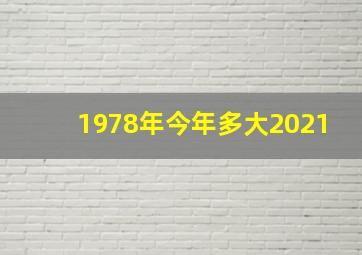 1978年今年多大2021